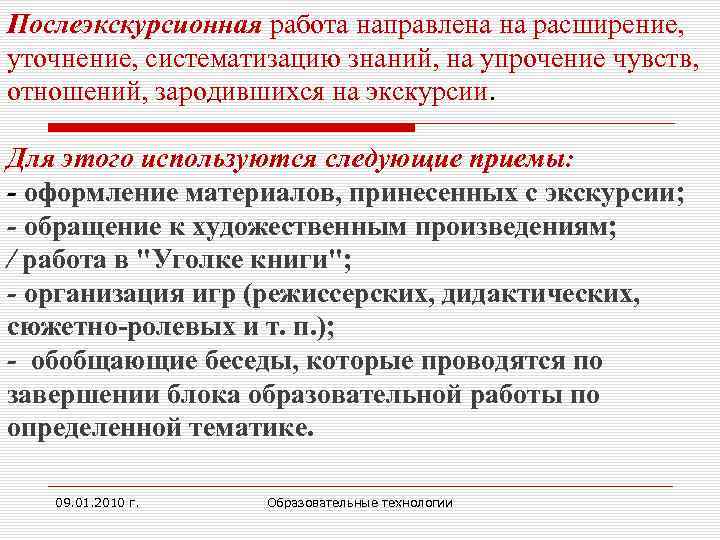 Послеэкскурсионная работа направлена на расширение, уточнение, систематизацию знаний, на упрочение чувств, отношений, зародившихся на экскурсии.

Для этого используются следующие приемы:
- оформление материалов, принесенных с экскурсии;
- обращение к художественным произведениям;
/ работа в "Уголке книги";
- организация игр (режиссерских, дидактических, сюжетно-ролевых и т. п.);
- обобщающие беседы, которые проводятся по завершении блока образовательной работы по определенной тематике.

09.01.2010 г.

Образовательные технологии